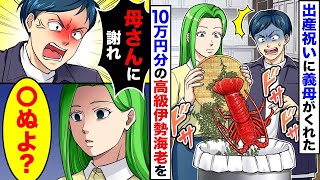 出産祝いに義母がくれた

10万円分の高級伊勢海老を

ドサ

ドサ

ドサ

母さんに謝れ

〇ぬよ?